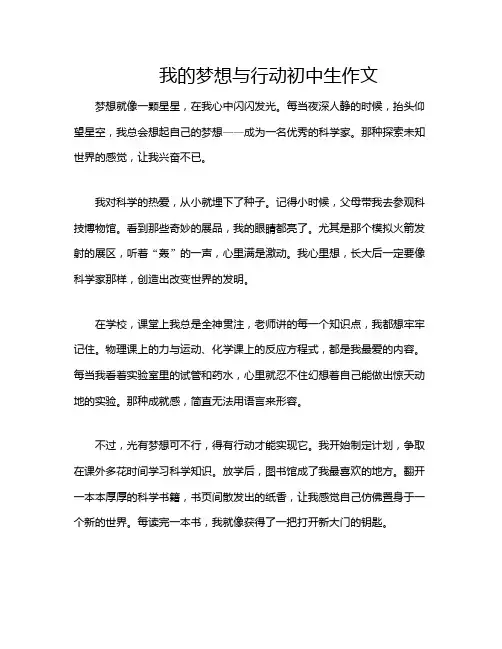 我的梦想与行动初中生作文

梦想就像一颗星星，在我心中闪闪发光。每当夜深人静的时候，抬头仰望星空，我总会想起自己的梦想——成为一名优秀的科学家。那种探索未知世界的感觉，让我兴奋不已。

我对科学的热爱，从小就埋下了种子。记得小时候，父母带我去参观科技博物馆。看到那些奇妙的展品，我的眼睛都亮了。尤其是那个模拟火箭发射的展区，听着“轰”的一声，心里满是激动。我心里想，长大后一定要像科学家那样，创造出改变世界的发明。

在学校，课堂上我总是全神贯注，老师讲的每一个知识点，我都想牢牢记住。物理课上的力与运动、化学课上的反应方程式，都是我最爱的内容。每当我看着实验室里的试管和药水，心里就忍不住幻想着自己能做出惊天动地的实验。那种成就感，简直无法用语言来形容。

不过，光有梦想可不行，得有行动才能实现它。我开始制定计划，争取在课外多花时间学习科学知识。放学后，图书馆成了我最喜欢的地方。翻开一本本厚厚的科学书籍，书页间散发出的纸香，让我感觉自己仿佛置身于一个新的世界。每读完一本书，我就像获得了一把打开新大门的钥匙。